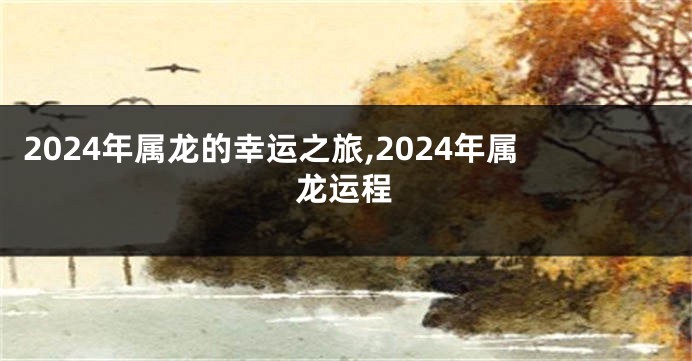 2024年属龙的幸运之旅,2024年属龙运程